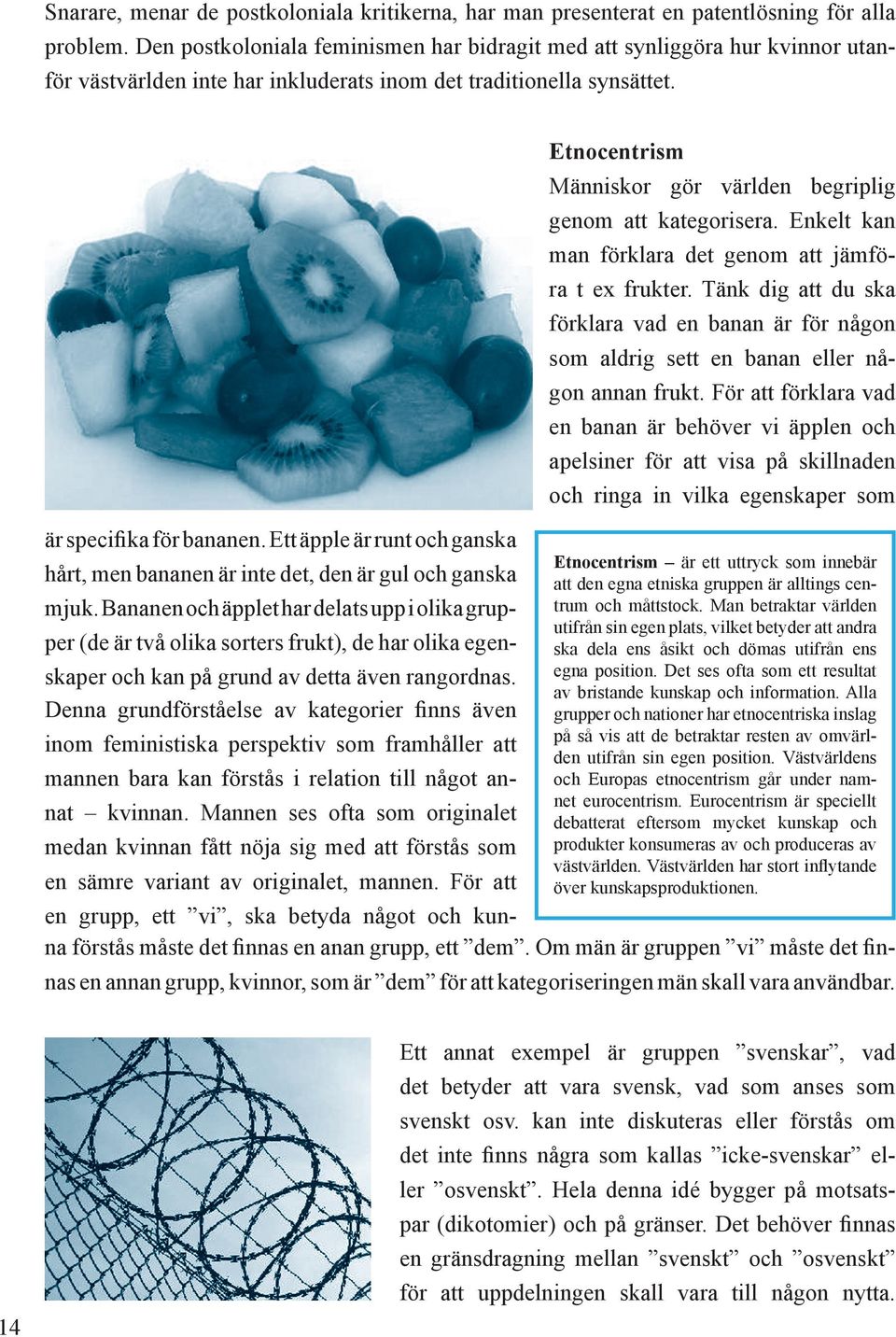 Snarare, menar de postkoloniala kritikerna, har man presenterat en patentlösning för alla problem. Den postkoloniala feminismen har bidragit med att synliggöra hur kvinnor utanför västvärlden inte har inkluderats inom det traditionella synsättet.

Etnocentrism

Människor gör världen begriplig genom att kategorisera. Enkelt kan man förklara det genom att jämföra t ex frukter. Tänk dig att du ska förklara vad en banan är för någon som aldrig sett en banan eller någon annan frukt. För att förklara vad en banan är behöver vi äpplen och apelsiner för att visa på skillnaden och ringa in vilka egenskaper som är specifika för bananen. Ett äpple är runt och ganska hårt, men bananen är inte det, den är gul och ganska mjuk. Bananen och äpplet har delats upp i olika grupper (de är två olika sorters frukt), de har olika egenskaper och kan på grund av detta även rangordnas. Denna grundförståelse av kategorier finns även inom feministiska perspektiv som framhåller att mannen bara kan förstås i relation till något annat – kvinnan. Mannen ses ofta som originalet medan kvinnan fått nöja sig med att förstås som en sämre variant av originalet, mannen. För att en grupp, ett ”vi”, ska betyda något och kunna förstås måste det finnas en anan grupp, ett ”dem”. Om män är gruppen ”vi” måste det finnas en annan grupp, kvinnor, som är ”dem” för att kategoriseringen män skall vara användbar.

Etnocentrism – är ett uttryck som innebär att den egna etniska gruppen är alltings centrum och måttstock. Man betraktar världen utifrån sin egen plats, vilket betyder att andra ska dela ens åsikt och dömas utifrån ens egna position. Det ses ofta som ett resultat av bristande kunskap och information. Alla grupper och nationer har etnocentriska inslag på så vis att de betraktar resten av omvärlden utifrån sin egen position. Västvärldens och Europas etnocentrism går under namnet eurocentrism. Eurocentrism är speciellt debatterat eftersom mycket kunskap och produkter konsumeras av och produceras av västvärlden. Västvärlden har stort inflytande över kunskapsproduktionen.

Ett annat exempel är gruppen ”svenskar”, vad det betyder att vara svensk, vad som anses som svenskt osv. kan inte diskuteras eller förstås om det inte finns några som kallas ”icke-svenskar” eller ”osvenskt”. Hela denna idé bygger på motsatspar (dikotomier) och på gränser. Det behöver finnas en gränsdragning mellan ”svenskt” och ”osvenskt” för att uppdelningen skall vara till någon nytta.

14